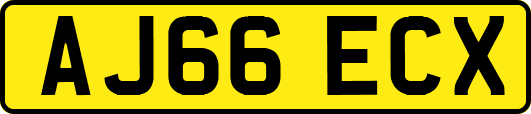 AJ66 ECX